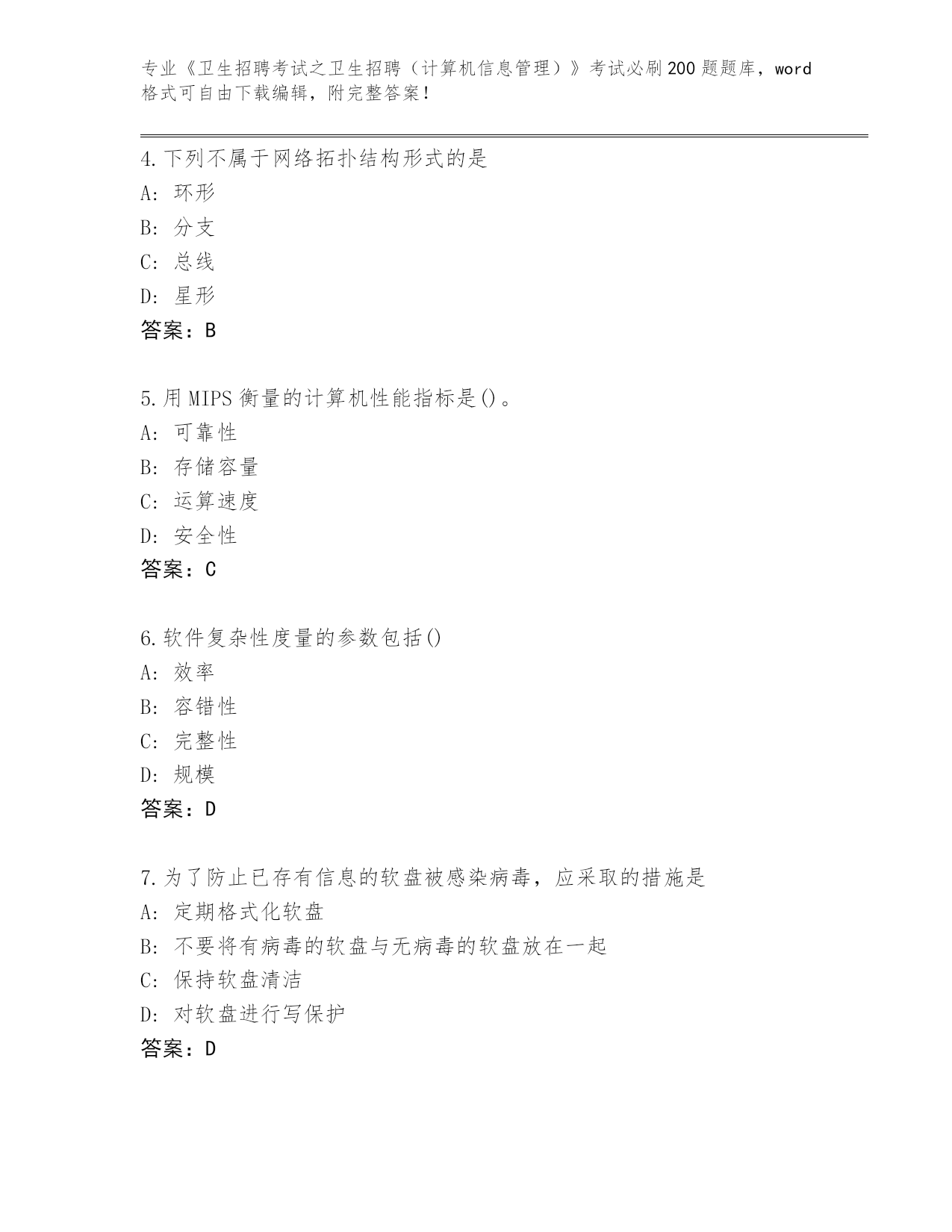 专业《卫生招聘考试之卫生招聘（计算机信息管理）》考试必刷200题题库，word格式可自由下载编辑，附完整答案！

4.下列不属于网络拓扑结构形式的是
A: 环形
B: 分支
C: 总线
D: 星形
答案：B

5.用MIPS衡量的计算机性能指标是()。
A: 可靠性
B: 存储容量
C: 运算速度
D: 安全性
答案：C

6.软件复杂性度量的参数包括()
A: 效率
B: 容错性
C: 完整性
D: 规模
答案：D

7.为了防止已存有信息的软盘被感染病毒，应采取的措施是
A: 定期格式化软盘
B: 不要将有病毒的软盘与无病毒的软盘放在一起
C: 保持软盘清洁
D: 对软盘进行写保护
答案：D